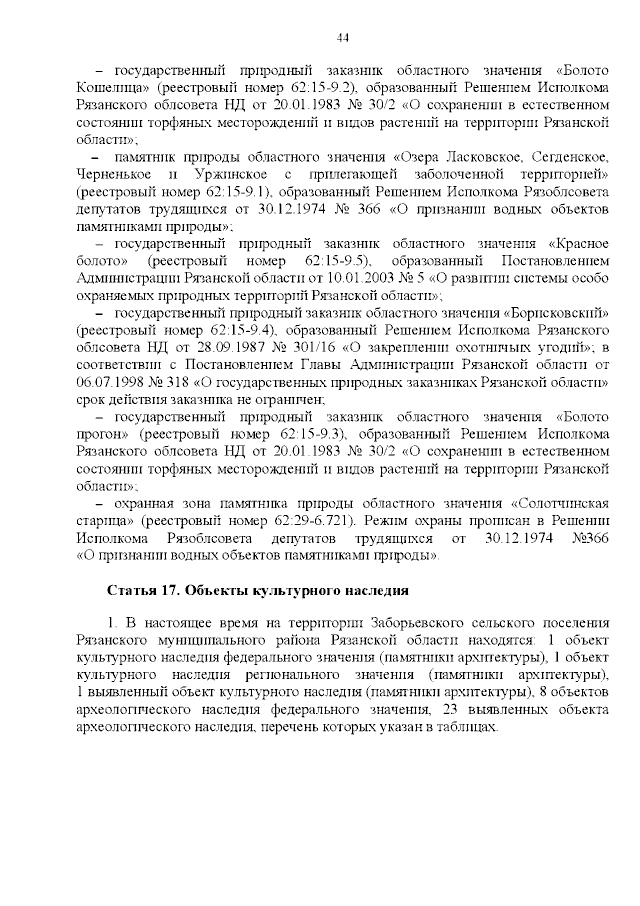 44

– государственный природный заказник областного значения «Болото Кошелица» (реестровый номер 62:15-9.2), образованный Решением Исполкома Рязанского облсовета НД от 20.01.1983 № 30/2 «О сохранении в естественном состоянии торфяных месторождений и видов растений на территории Рязанской области»;

– памятник природы областного значения «Озера Ласковское, Сегденское, Черненькое и Уржинское с прилегающей заболоченной территорией» (реестровый номер 62:15-9.1), образованный Решением Исполкома Рязоблсовета депутатов трудящихся от 30.12.1974 № 366 «О признании водных объектов памятниками природы»;

– государственный природный заказник областного значения «Красное болото» (реестровый номер 62:15-9.5), образованный Постановлением Администрации Рязанской области от 10.01.2003 № 5 «О развитии системы особо охраняемых природных территорий Рязанской области»;

– государственный природный заказник областного значения «Борисковский» (реестровый номер 62:15-9.4), образованный Решением Исполкома Рязанского облсовета НД от 28.09.1987 № 301/16 «О закреплении охотничьих угодий»; в соответствии с Постановлением Главы Администрации Рязанской области от 06.07.1998 № 318 «О государственных природных заказниках Рязанской области» срок действия заказника не ограничен;

– государственный природный заказник областного значения «Болото прогон» (реестровый номер 62:15-9.3), образованный Решением Исполкома Рязанского облсовета НД от 20.01.1983 № 30/2 «О сохранении в естественном состоянии торфяных месторождений и видов растений на территории Рязанской области»;

– охранная зона памятника природы областного значения «Солотчинская старица» (реестровый номер 62:29-6.721). Режим охраны прописан в Решении Исполкома Рязоблсовета депутатов трудящихся от 30.12.1974 №366 «О признании водных объектов памятниками природы».

Статья 17. Объекты культурного наследия

1. В настоящее время на территории Заборьевского сельского поселения Рязанского муниципального района Рязанской области находятся: 1 объект культурного наследия федерального значения (памятники архитектуры), 1 объект культурного наследия регионального значения (памятники архитектуры), 1 выявленный объект культурного наследия (памятники архитектуры), 8 объектов археологического наследия федерального значения, 23 выявленных объекта археологического наследия, перечень которых указан в таблицах.